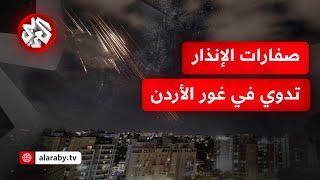 العربي

صفارات الإنذار
تدوي في غور الأردن

alaraby.tv